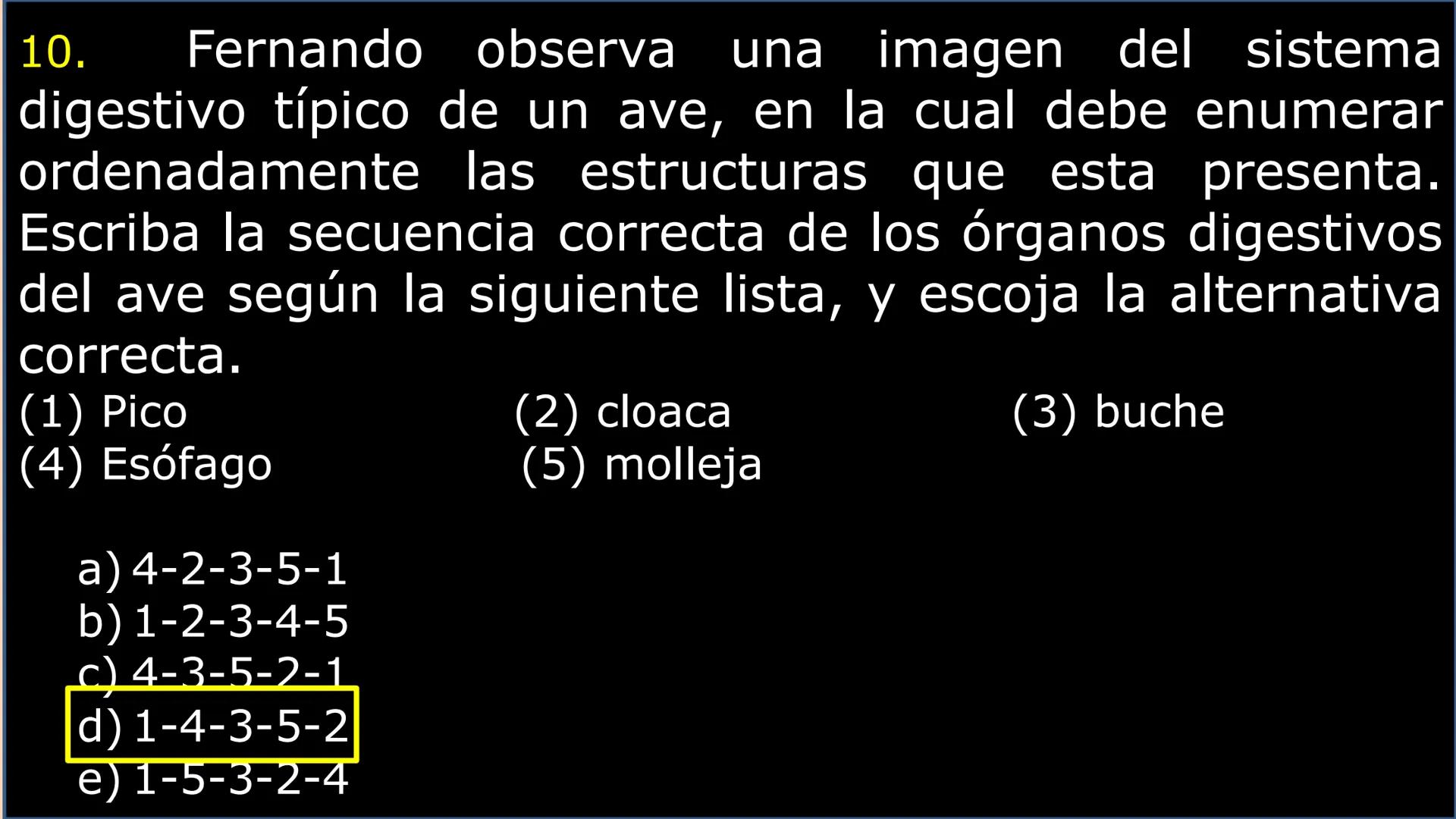 10. Fernando observa una imagen del sistema digestivo típico de un ave, en la cual debe enumerar ordenadamente las estructuras que esta presenta. Escriba la secuencia correcta de los órganos digestivos del ave según la siguiente lista, y escoja la alternativa correcta.

(1) Pico
(2) cloaca
(3) buche
(4) Esófago
(5) molleja

a) 4-2-3-5-1
b) 1-2-3-4-5
c) 4-3-5-2-1
d) 1-4-3-5-2
e) 1-5-3-2-4